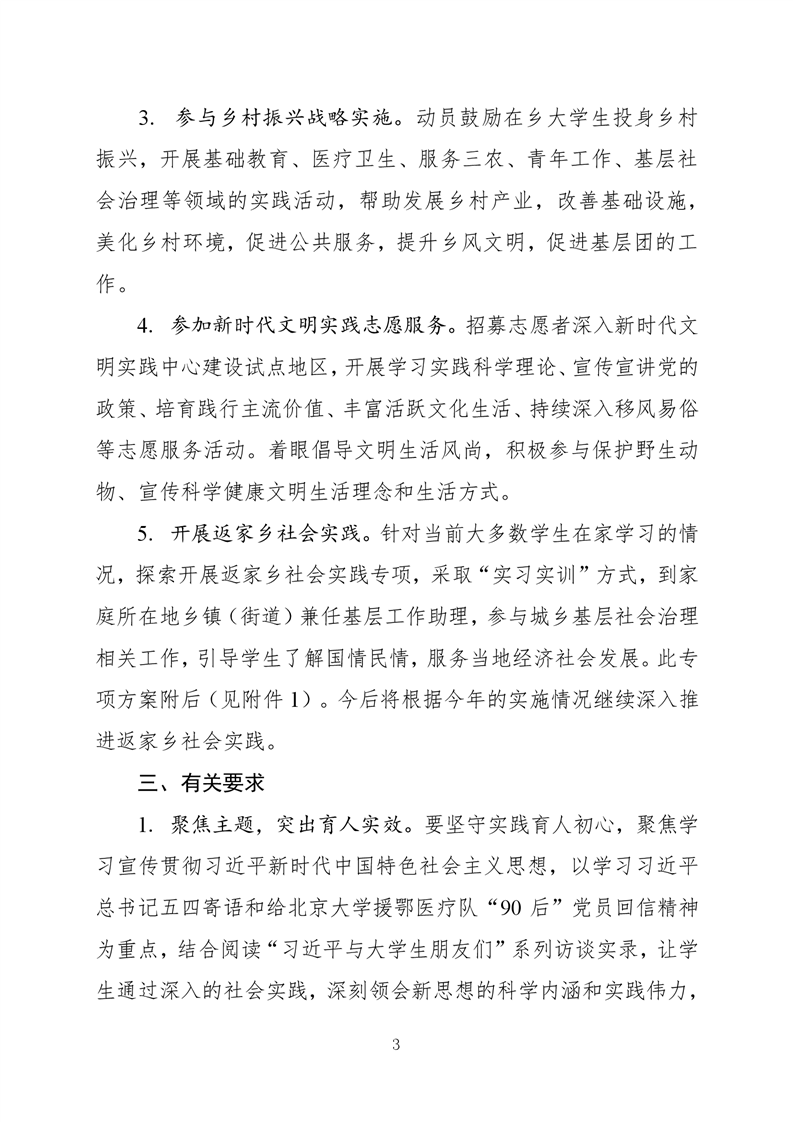 3. 参与乡村振兴战略实施。动员鼓励在乡大学生投身乡村振兴，开展基础教育、医疗卫生、服务三农、青年工作、基层社会治理等领域的实践活动，帮助发展乡村产业，改善基础设施，美化乡村环境，促进公共服务，提升乡风文明，促进基层团的工作。

4. 参加新时代文明实践志愿服务。招募志愿者深入新时代文明实践中心建设试点地区，开展学习实践科学理论、宣传宣讲党的政策、培育践行主流价值、丰富活跃文化生活、持续深入移风易俗等志愿服务活动。着眼倡导文明生活风尚，积极参与保护野生动物、宣传科学健康文明生活理念和生活方式。

5. 开展返家乡社会实践。针对当前大多数学生在家学习的情况，探索开展返家乡社会实践专项，采取“实习实训”方式，到家庭所在地乡镇（街道）兼任基层工作助理，参与城乡基层社会治理相关工作，引导学生了解国情民情，服务当地经济社会发展。此专项方案附后（见附件 1）。今后将根据今年的实施情况继续深入推进返家乡社会实践。

三、有关要求

1. 聚焦主题，突出育人实效。要坚守实践育人初心，聚焦学习宣传贯彻习近平新时代中国特色社会主义思想，以学习习近平总书记五四寄语和给北京大学援鄂医疗队“90 后”党员回信精神为重点，结合阅读“习近平与大学生朋友们”系列访谈实录，让学生通过深入的社会实践，深刻领会新思想的科学内涵和实践伟力，

3